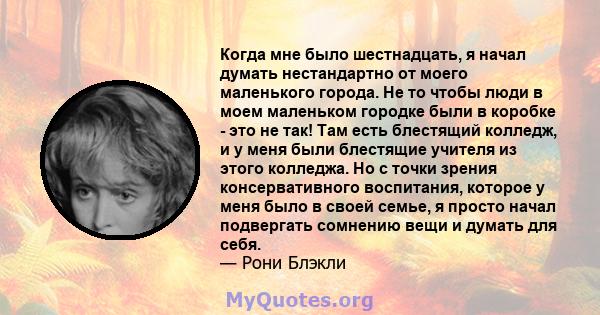 Когда мне было шестнадцать, я начал думать нестандартно от моего маленького города. Не то чтобы люди в моем маленьком городке были в коробке - это не так! Там есть блестящий колледж, и у меня были блестящие учителя из этого колледжа. Но с точки зрения консервативного воспитания, которое у меня было в своей семье, я просто начал подвергать сомнению вещи и думать для себя.
— Рони Блэкли

MyQuotes.org